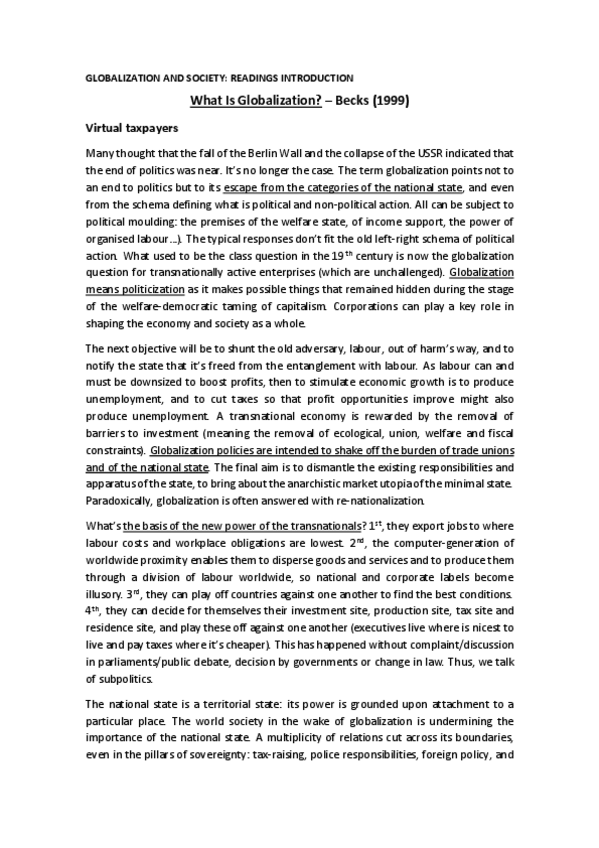 GLOBALIZATION AND SOCIETY: READINGS INTRODUCTION

What Is Globalization? – Becks (1999)

Virtual taxpayers

Many thought that the fall of the Berlin Wall and the collapse of the USSR indicated that the end of politics was near. It's no longer the case. The term globalization points not to an end to politics but to its escape from the categories of the national state, and even from the schema defining what is political and non-political action. All can be subject to political moulding: the premises of the welfare state, of income support, the power of organised labour…). The typical responses don't fit the old left-right schema of political action. What used to be the class question in the 19$^{th}$ century is now the globalization question for transnationally active enterprises (which are unchallenged). Globalization means politicization as it makes possible things that remained hidden during the stage of the welfare-democratic taming of capitalism. Corporations can play a key role in shaping the economy and society as a whole.

The next objective will be to shunt the old adversary, labour, out of harm's way, and to notify the state that it's freed from the entanglement with labour. As labour can and must be downsized to boost profits, then to stimulate economic growth is to produce unemployment, and to cut taxes so that profit opportunities improve might also produce unemployment. A transnational economy is rewarded by the removal of barriers to investment (meaning the removal of ecological, union, welfare and fiscal constraints). Globalization policies are intended to shake off the burden of trade unions and of the national state. The final aim is to dismantle the existing responsibilities and apparatus of the state, to bring about the anarchistic market utopia of the minimal state. Paradoxically, globalization is often answered with re-nationalization.

What's the basis of the new power of the transnationals? 1$^{st}$, they export jobs to where labour costs and workplace obligations are lowest. 2$^{nd}$, the computer-generation of worldwide proximity enables them to disperse goods and services and to produce them through a division of labour worldwide, so national and corporate labels become illusory. 3$^{rd}$, they can play off countries against one another to find the best conditions. 4$^{th}$, they can decide for themselves their investment site, production site, tax site and residence site, and play these off against one another (executives live where is nicest to live and pay taxes where it's cheaper). This has happened without complaint/discussion in parliaments/public debate, decision by governments or change in law. Thus, we talk of subpolitics.

The national state is a territorial state: its power is grounded upon attachment to a particular place. The world society in the wake of globalization is undermining the importance of the national state. A multiplicity of relations cut across its boundaries, even in the pillars of sovereignty: tax-raising, police responsibilities, foreign policy, and